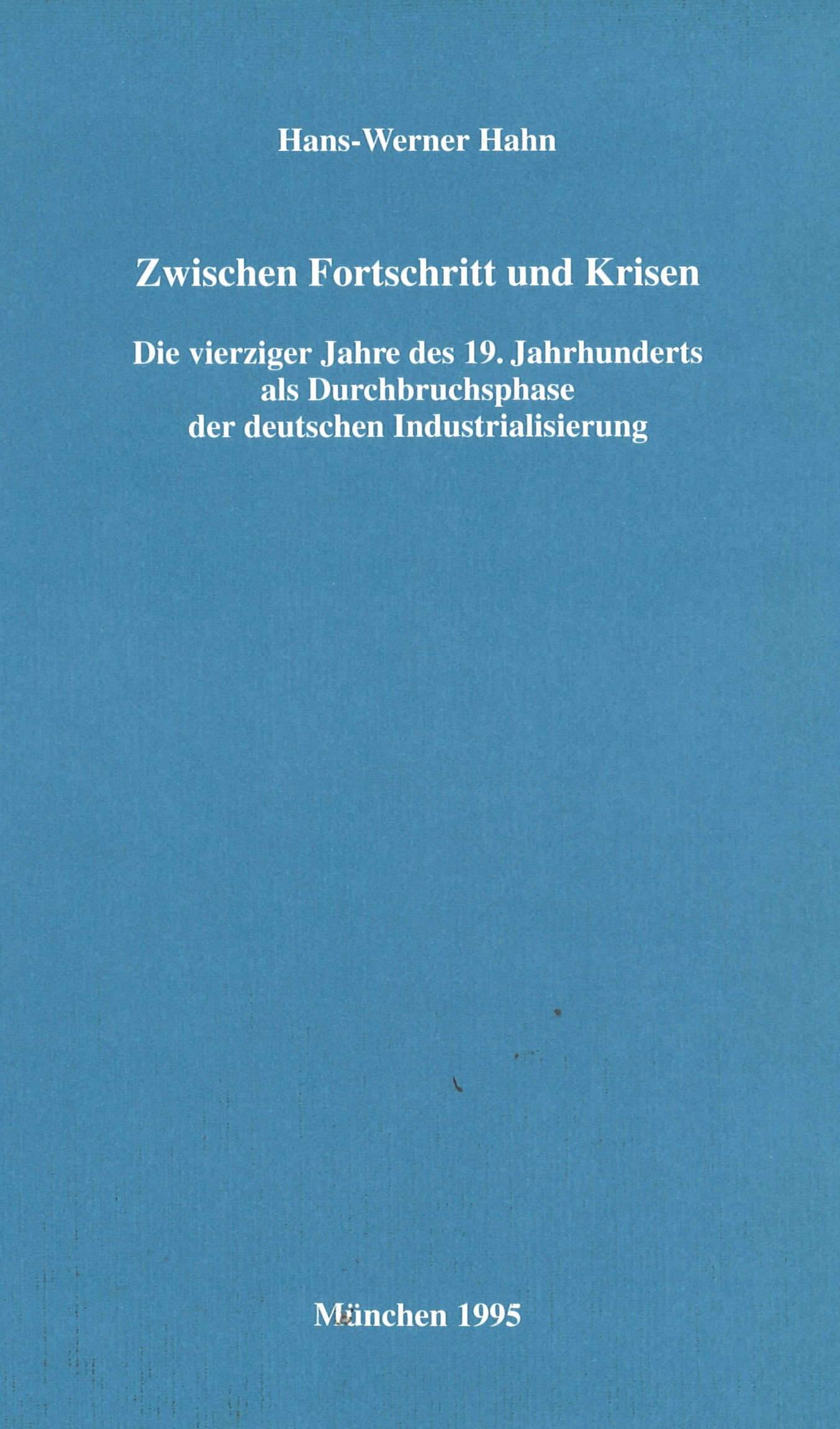 Hans-Werner Hahn

Zwischen Fortschritt und Krisen

Die vierziger Jahre des 19. Jahrhunderts
als Durchbruchsphase
der deutschen Industrialisierung

München 1995